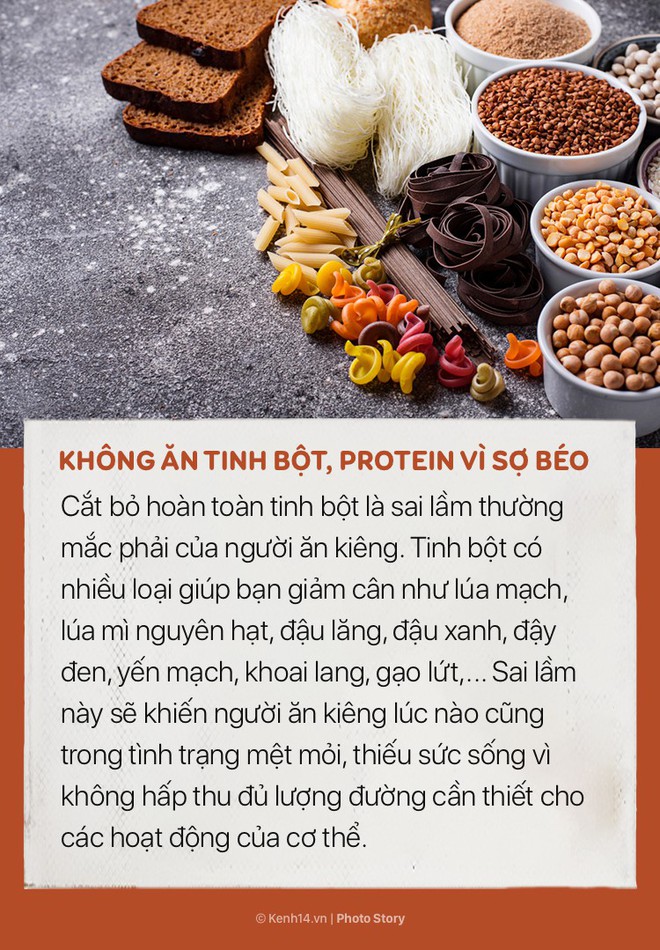 KHÔNG ĂN TINH BỘT, PROTEIN VÌ SỢ BÉO

Cắt bỏ hoàn toàn tinh bột là sai lầm thường mắc phải của người ăn kiêng. Tinh bột có nhiều loại giúp bạn giảm cân như lúa mạch, lúa mì nguyên hạt, đậu lăng, đậu xanh, đậy đen, yến mạch, khoai lang, gạo lứt,... Sai lầm này sẽ khiến người ăn kiêng lúc nào cũng trong tình trạng mệt mỏi, thiếu sức sống vì không hấp thu đủ lượng đường cần thiết cho các hoạt động của cơ thể.

© Kenh14.vn | Photo Story